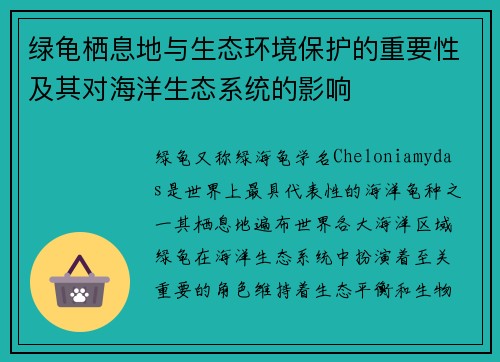 绿龟栖息地与生态环境保护的重要性及其对海洋生态系统的影响

绿龟又称绿海龟学名Cheloniamydas是世界上最具代表性的海洋龟种之一其栖息地遍布世界各大海洋区域绿龟在海洋生态系统中扮演着至关重要的角色维持着生态平衡和生物